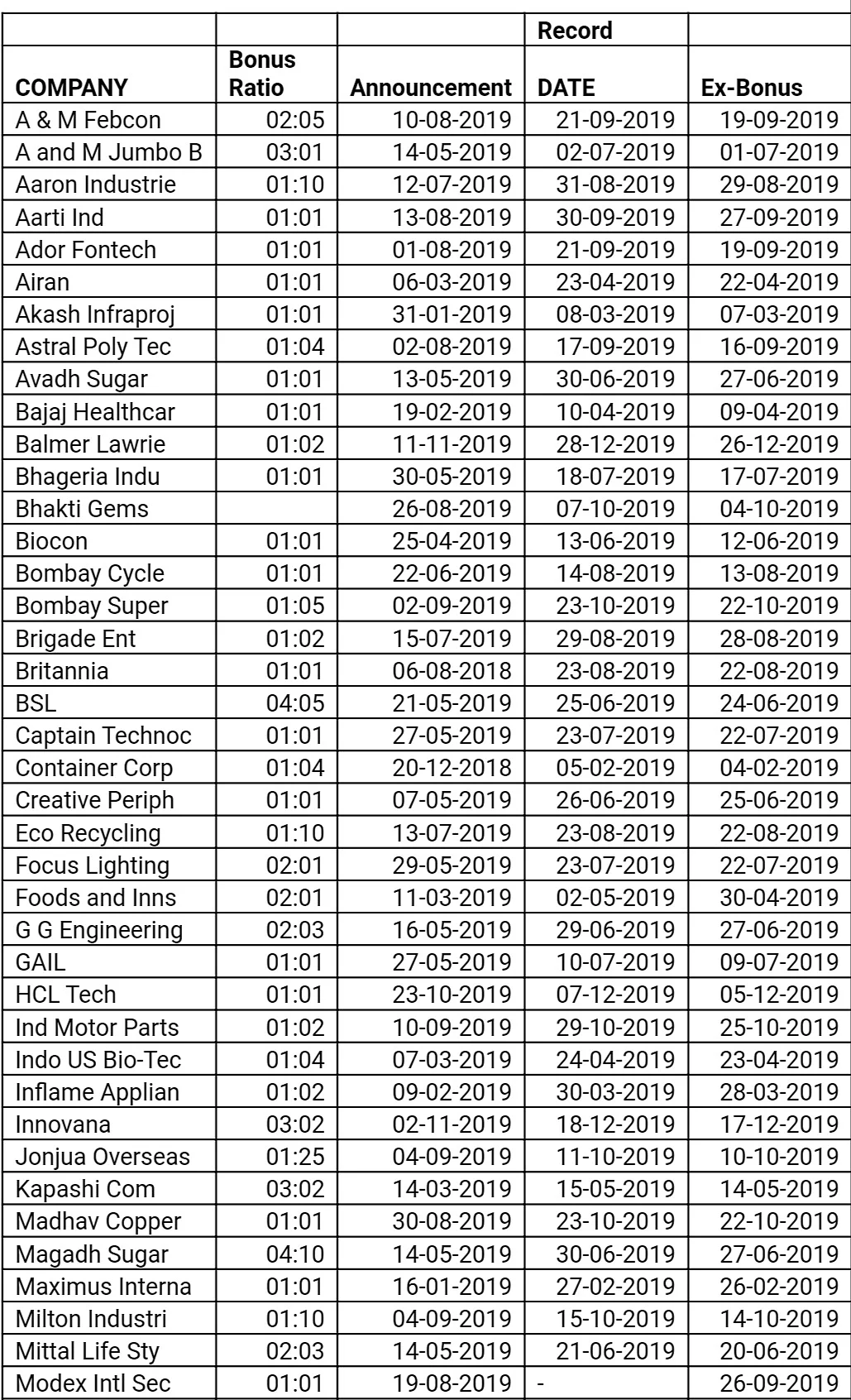 | COMPANY | Bonus Ratio | Announcement | Record DATE | Ex-Bonus |
|---|---|---|---|---|
| A & M Febcon | 02:05 | 10-08-2019 | 21-09-2019 | 19-09-2019 |
| A and M Jumbo B | 03:01 | 14-05-2019 | 02-07-2019 | 01-07-2019 |
| Aaron Industrie | 01:10 | 12-07-2019 | 31-08-2019 | 29-08-2019 |
| Aarti Ind | 01:01 | 13-08-2019 | 30-09-2019 | 27-09-2019 |
| Ador Fontech | 01:01 | 01-08-2019 | 21-09-2019 | 19-09-2019 |
| Airan | 01:01 | 06-03-2019 | 23-04-2019 | 22-04-2019 |
| Akash Infraproj | 01:01 | 31-01-2019 | 08-03-2019 | 07-03-2019 |
| Astral Poly Tec | 01:04 | 02-08-2019 | 17-09-2019 | 16-09-2019 |
| Avadh Sugar | 01:01 | 13-05-2019 | 30-06-2019 | 27-06-2019 |
| Bajaj Healthcar | 01:01 | 19-02-2019 | 10-04-2019 | 09-04-2019 |
| Balmer Lawrie | 01:02 | 11-11-2019 | 28-12-2019 | 26-12-2019 |
| Bhageria Indu | 01:01 | 30-05-2019 | 18-07-2019 | 17-07-2019 |
| Bhakti Gems | | 26-08-2019 | 07-10-2019 | 04-10-2019 |
| Biocon | 01:01 | 25-04-2019 | 13-06-2019 | 12-06-2019 |
| Bombay Cycle | 01:01 | 22-06-2019 | 14-08-2019 | 13-08-2019 |
| Bombay Super | 01:05 | 02-09-2019 | 23-10-2019 | 22-10-2019 |
| Brigade Ent | 01:02 | 15-07-2019 | 29-08-2019 | 28-08-2019 |
| Britannia | 01:01 | 06-08-2018 | 23-08-2019 | 22-08-2019 |
| BSL | 04:05 | 21-05-2019 | 25-06-2019 | 24-06-2019 |
| Captain Technoc | 01:01 | 27-05-2019 | 23-07-2019 | 22-07-2019 |
| Container Corp | 01:04 | 20-12-2018 | 05-02-2019 | 04-02-2019 |
| Creative Periph | 01:01 | 07-05-2019 | 26-06-2019 | 25-06-2019 |
| Eco Recycling | 01:10 | 13-07-2019 | 23-08-2019 | 22-08-2019 |
| Focus Lighting | 02:01 | 29-05-2019 | 23-07-2019 | 22-07-2019 |
| Foods and Inns | 02:01 | 11-03-2019 | 02-05-2019 | 30-04-2019 |
| G G Engineering | 02:03 | 16-05-2019 | 29-06-2019 | 27-06-2019 |
| GAIL | 01:01 | 27-05-2019 | 10-07-2019 | 09-07-2019 |
| HCL Tech | 01:01 | 23-10-2019 | 07-12-2019 | 05-12-2019 |
| Ind Motor Parts | 01:02 | 10-09-2019 | 29-10-2019 | 25-10-2019 |
| Indo US Bio-Tec | 01:04 | 07-03-2019 | 24-04-2019 | 23-04-2019 |
| Inflame Applian | 01:02 | 09-02-2019 | 30-03-2019 | 28-03-2019 |
| Innovana | 03:02 | 02-11-2019 | 18-12-2019 | 17-12-2019 |
| Jonjua Overseas | 01:25 | 04-09-2019 | 11-10-2019 | 10-10-2019 |
| Kapashi Com | 03:02 | 14-03-2019 | 15-05-2019 | 14-05-2019 |
| Madhav Copper | 01:01 | 30-08-2019 | 23-10-2019 | 22-10-2019 |
| Magadh Sugar | 04:10 | 14-05-2019 | 30-06-2019 | 27-06-2019 |
| Maximus Interna | 01:01 | 16-01-2019 | 27-02-2019 | 26-02-2019 |
| Milton Industri | 01:10 | 04-09-2019 | 15-10-2019 | 14-10-2019 |
| Mittal Life Sty | 02:03 | 14-05-2019 | 21-06-2019 | 20-06-2019 |
| Modex Intl Sec | 01:01 | 19-08-2019 | - | 26-09-2019 |